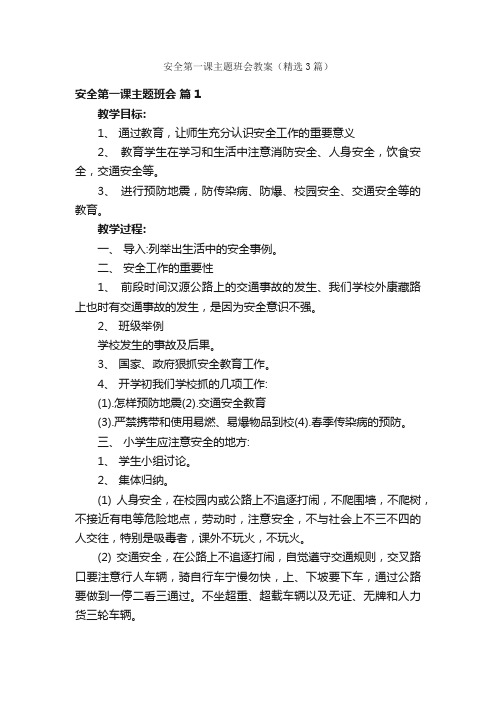 安全第一课主题班会教案（精选3篇）

安全第一课主题班会 篇1

教学目标:

1、 通过教育，让师生充分认识安全工作的重要意义

2、 教育学生在学习和生活中注意消防安全、人身安全，饮食安全，交通安全等。

3、 进行预防地震，防传染病、防爆、校园安全、交通安全等的教育。

教学过程:

一、 导入:列举出生活中的安全事例。

二、 安全工作的重要性

1、 前段时间汉源公路上的交通事故的发生、我们学校外康藏路上也时有交通事故的发生，是因为安全意识不强。

2、 班级举例

学校发生的事故及后果。

3、 国家、政府狠抓安全教育工作。

4、 开学初我们学校抓的几项工作:

(1).怎样预防地震(2).交通安全教育

(3).严禁携带和使用易燃、易爆物品到校(4).春季传染病的预防。

三、 小学生应注意安全的地方:

1、 学生小组讨论。

2、 集体归纳。

(1) 人身安全，在校园内或公路上不追逐打闹，不爬围墙，不爬树，不接近有电等危险地点，劳动时，注意安全，不与社会上不三不四的人交往，特别是吸毒者，课外不玩火，不玩火。

(2) 交通安全，在公路上不追逐打闹，自觉遵守交通规则，交叉路口要注意行人车辆，骑自行车宁慢勿快，上、下坡要下车，通过公路要做到一停二看三通过。不坐超重、超载车辆以及无证、无牌和人力货三轮车辆。